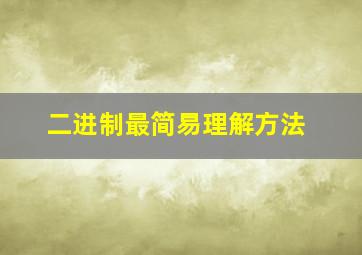 二进制最简易理解方法